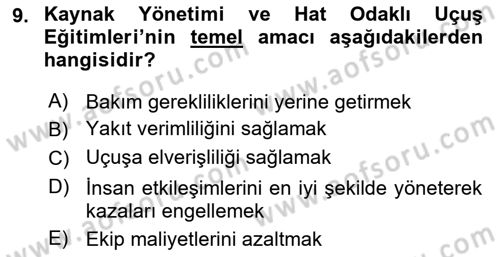 9. Kaynak Yönetimi ve Hat Odaklı Uçuş Eğitimleri'nin temel amacı aşağıdakilerden hangisidir?

A) Bakım gerekliliklerini yerine getirmek
B) Yakıt verimliliğini sağlamak
C) Uçuşa elverişliliği sağlamak
D) İnsan etkileşimlerini en iyi şekilde yöneterek kazaları engellemek
E) Ekip maliyetlerini azaltmak

www.aofsoru.com